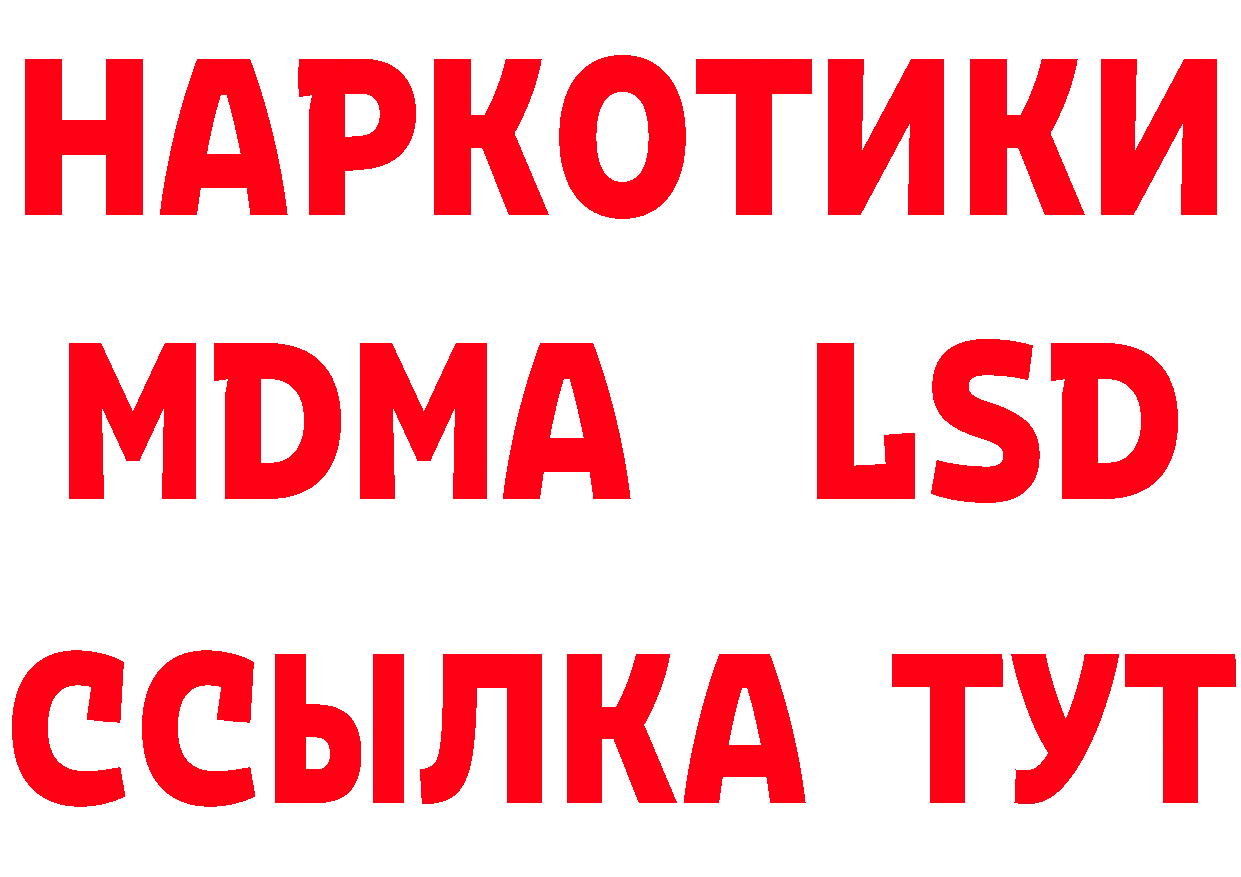 НАРКОТИКИ
MDMA LSD
ССЫЛКА ТУТ